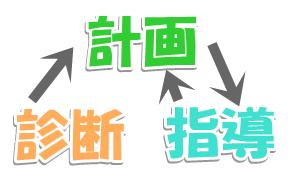 計画

診断

指導